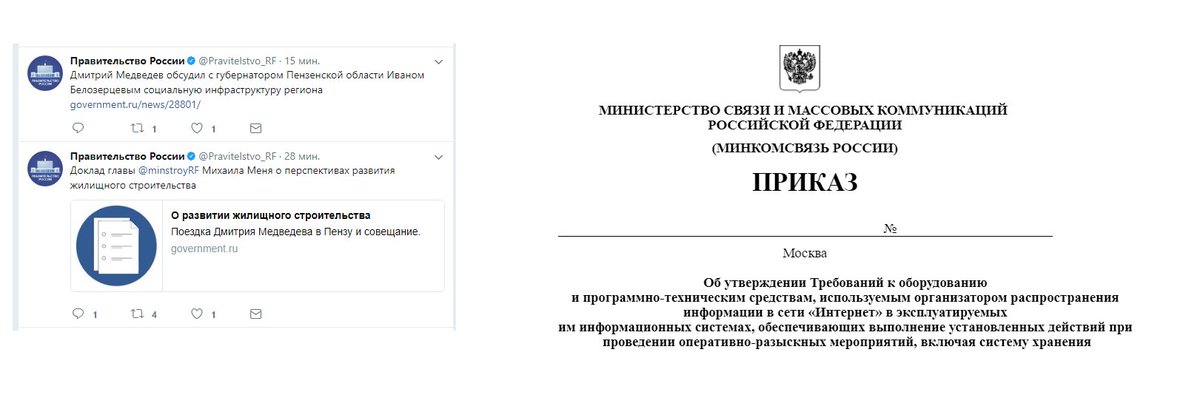 ПРАВИТЕЛЬСТВО РОССИИ

Правительство России @Pravitelstvo_RF · 15 мин.
Дмитрий Медведев обсудил с губернатором Пензенской области Иваном Белозерцевым социальную инфраструктуру региона
government.ru/news/28801/

1 1

ПРАВИТЕЛЬСТВО РОССИИ

Правительство России @Pravitelstvo_RF · 28 мин.
Доклад главы @minstroyRF Михаила Меня о перспективах развития жилищного строительства

О развитии жилищного строительства
Поездка Дмитрия Медведева в Пензу и совещание.
government.ru

1 4 1

МИНИСТЕРСТВО СВЯЗИ И МАССОВЫХ КОММУНИКАЦИЙ РОССИЙСКОЙ ФЕДЕРАЦИИ

(МИНКОМСВЯЗЬ РОССИИ)

ПРИКАЗ

№

Москва

Об утверждении Требований к оборудованию и программно-техническим средствам, используемым организатором распространения информации в сети «Интернет» в эксплуатируемых им информационных системах, обеспечивающих выполнение установленных действий при проведении оперативно-разыскных мероприятий, включая систему хранения